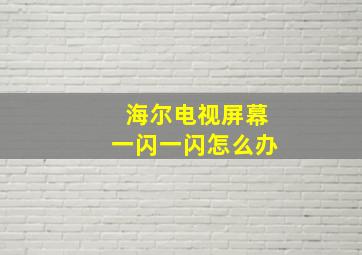 海尔电视屏幕
一闪一闪怎么办